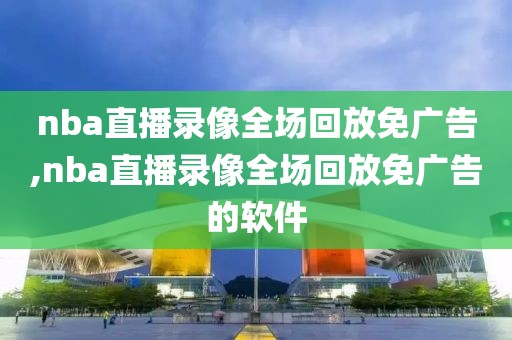 nba直播录像全场回放免广告,nba直播录像全场回放免广告的软件